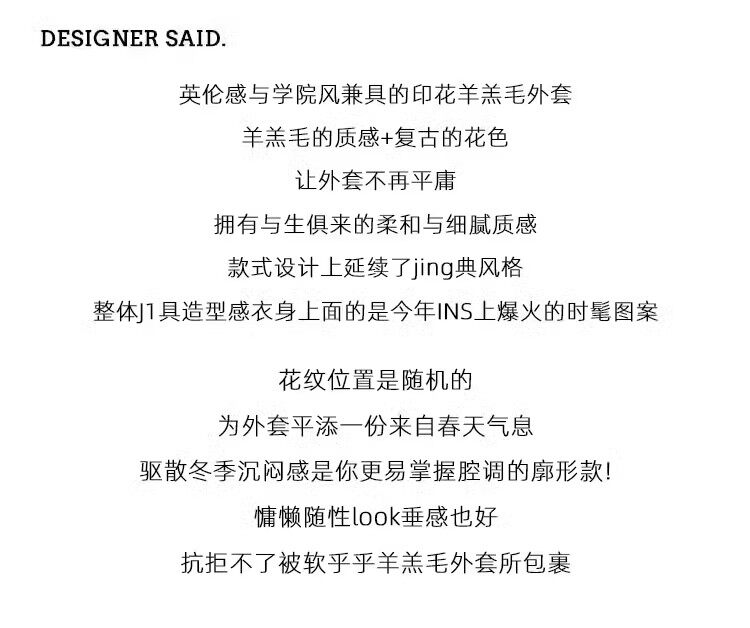 DESIGNER SAID.

英伦感与学院风兼具的印花羊羔毛外套

羊羔毛的质感+复古的花色

让外套不再平庸

拥有与生俱来的柔和与细腻质感

款式设计上延续了jing典风格

整体J1具造型感衣身上面的是今年INS上爆火的时髦图案

花纹位置是随机的

为外套平添一份来自春天气息

驱散冬季沉闷感是你更易掌握腔调的廓形款!

慵懒随性look垂感也好

抗拒不了被软乎乎羊羔毛外套所包裹